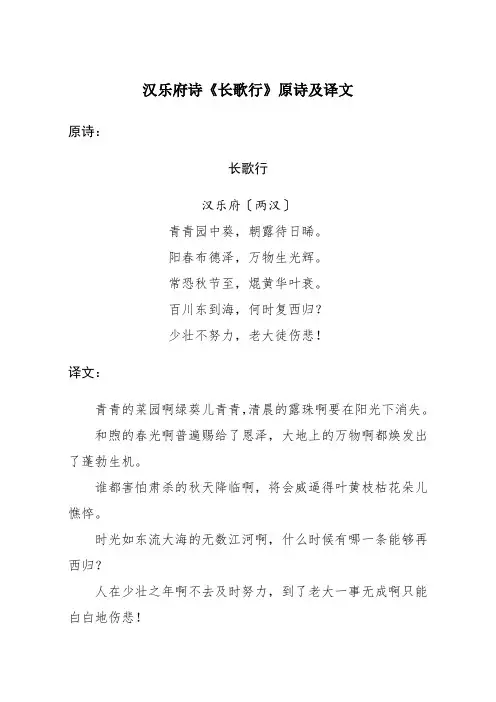 汉乐府诗《长歌行》原诗及译文

原诗：

长歌行

汉乐府〔两汉〕

青青园中葵，朝露待日晞。

阳春布德泽，万物生光辉。

常恐秋节至，焜黄华叶衰。

百川东到海，何时复西归？

少壮不努力，老大徒伤悲！

译文：

青青的菜园啊绿葵儿青青，清晨的露珠啊要在阳光下消失。

和煦的春光啊普遍赐给了恩泽，大地上的万物啊都焕发出了蓬勃生机。

谁都害怕肃杀的秋天降临啊，将会威逼得叶黄枝枯花朵儿憔悴。

时光如东流大海的无数江河啊，什么时候有哪一条能够再西归？

人在少壮之年啊不去及时努力，到了老大一事无成啊只能白白地伤悲！